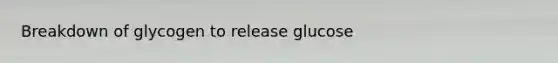 Breakdown of glycogen to release glucose